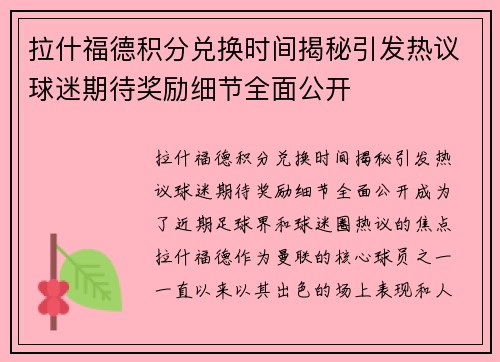 拉什福德积分兑换时间揭秘引发热议球迷期待奖励细节全面公开

拉什福德积分兑换时间揭秘引发热议球迷期待奖励细节全面公开成为了近期足球界和球迷圈热议的焦点拉什福德作为曼联的核心球员之一一直以来以其出色的场上表现和人